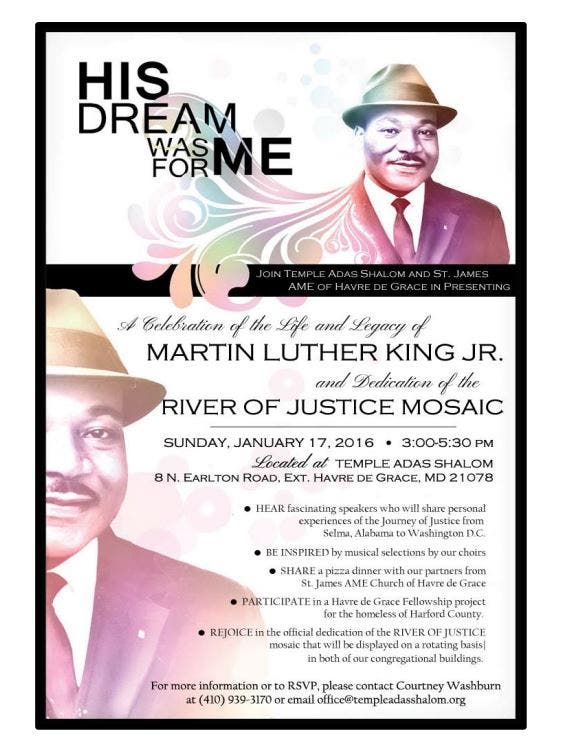 HIS DREAM WAS FOR ME

JOIN TEMPLE ADAS SHALOM AND ST. JAMES AME OF HAVRE DE GRACE IN PRESENTING

A Celebration of the Life and Legacy of
MARTIN LUTHER KING JR.
and Dedication of the
RIVER OF JUSTICE MOSAIC

SUNDAY, JANUARY 17, 2016 • 3:00-5:30 PM
Located at TEMPLE ADAS SHALOM
8 N. EARLTON ROAD, EXT. HAVRE DE GRACE, MD 21078

• HEAR fascinating speakers who will share personal experiences of the Journey of Justice from Selma, Alabama to Washington D.C.

• BE INSPIRED by musical selections by our choirs

• SHARE a pizza dinner with our partners from St. James AME Church of Havre de Grace

• PARTICIPATE in a Havre de Grace Fellowship project for the homeless of Harford County.

• REJOICE in the official dedication of the RIVER OF JUSTICE mosaic that will be displayed on a rotating basis| in both of our congregational buildings.

For more information or to RSVP, please contact Courtney Washburn at (410) 939-3170 or email office@templeadasshalom.org